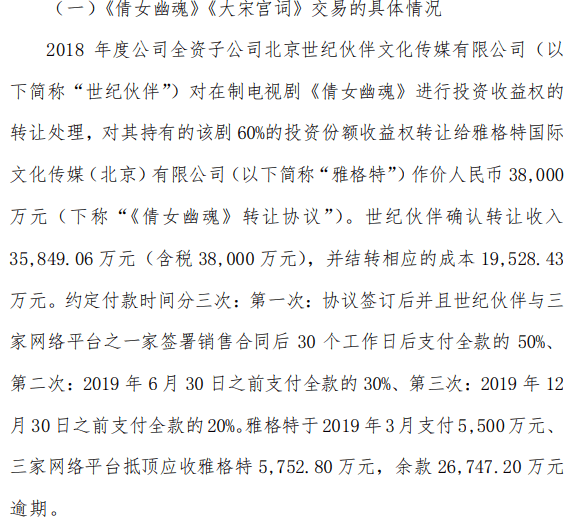 （一）《倩女幽魂》《大宋宫词》交易的具体情况

2018 年度公司全资子公司北京世纪伙伴文化传媒有限公司（以下简称“世纪伙伴”）对在制电视剧《倩女幽魂》进行投资收益权的转让处理，对其持有的该剧 60%的投资份额收益权转让给雅格特国际文化传媒（北京）有限公司（以下简称“雅格特”）作价人民币 38,000 万元（下称“《倩女幽魂》转让协议”）。世纪伙伴确认转让收入 35,849.06 万元（含税 38,000 万元），并结转相应的成本 19,528.43 万元。约定付款时间分三次：第一次：协议签订后并且世纪伙伴与三家网络平台之一家签署销售合同后 30 个工作日后支付全款的 50%、第二次：2019 年 6 月 30 日之前支付全款的 30%、第三次：2019 年 12 月 30 日之前支付全款的 20%。雅格特于 2019 年 3 月支付 5,500 万元、三家网络平台抵顶应收雅格特 5,752.80 万元，余款 26,747.20 万元逾期。